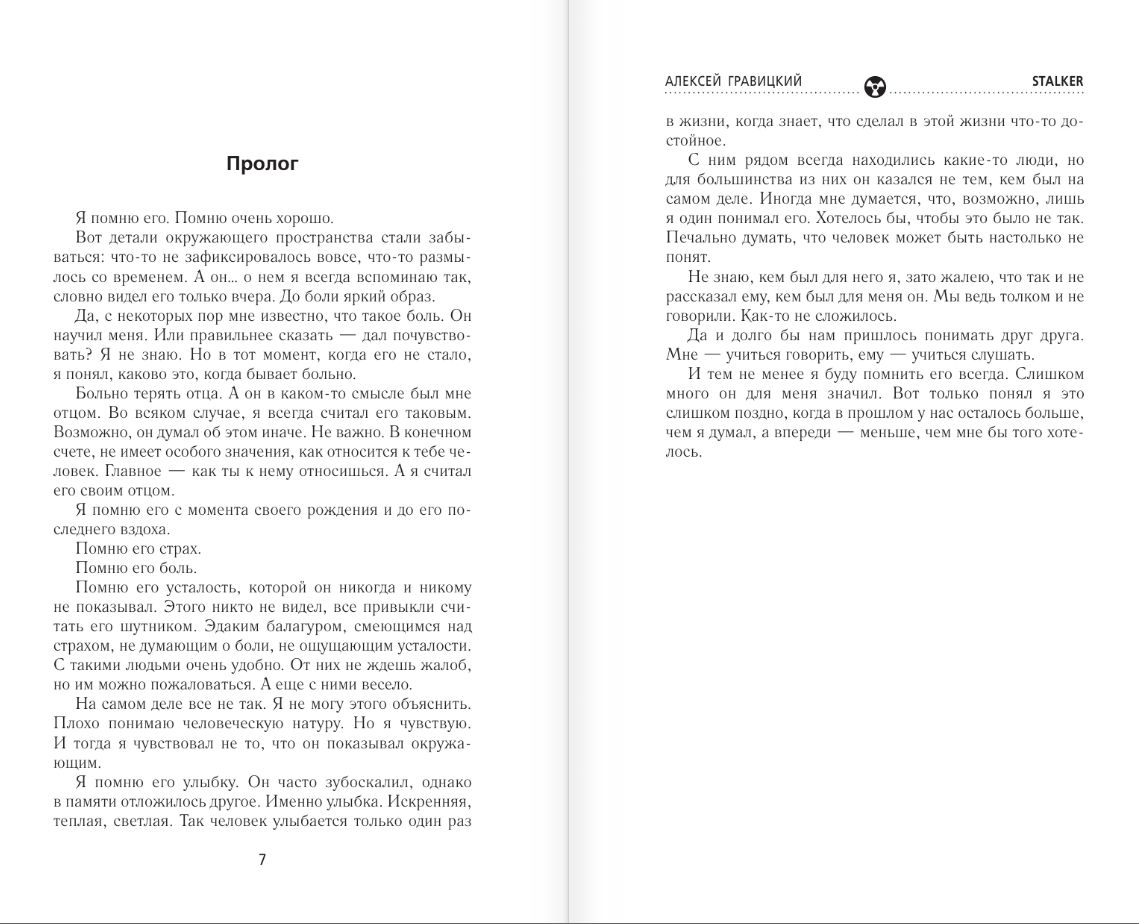 Пролог

Я помню его. Помню очень хорошо.

Вот детали окружающего пространства стали забываться: что-то не зафиксировалось вовсе, что-то размылось со временем. А он... о нем я всегда вспоминаю так, словно видел его только вчера. До боли яркий образ.

Да, с некоторых пор мне известно, что такое боль. Он научил меня. Или правильнее сказать — дал почувствовать? Я не знаю. Но в тот момент, когда его не стало, я понял, каково это, когда бывает больно.

Больно терять отца. А он в каком-то смысле был мне отцом. Во всяком случае, я всегда считал его таковым. Возможно, он думал об этом иначе. Не важно. В конечном счете, не имеет особого значения, как относится к тебе человек. Главное — как ты к нему относишься. А я считал его своим отцом.

Я помню его с момента своего рождения и до его последнего вздоха.

Помню его страх.

Помню его боль.

Помню его усталость, которой он никогда и никому не показывал. Этого никто не видел, все привыкли считать его шутником. Эдаким балагуром, смеющимся над страхом, не думающим о боли, не ощущающим усталости. С такими людьми очень удобно. От них не ждешь жалоб, но им можно пожаловаться. А еще с ними весело.

На самом деле все не так. Я не могу этого объяснить. Плохо понимаю человеческую натуру. Но я чувствую. И тогда я чувствовал не то, что он показывал окружающим.

Я помню его улыбку. Он часто зубоскалил, однако в памяти отложилось другое. Именно улыбка. Искренняя, теплая, светлая. Так человек улыбается только один раз

7

АЛЕКСЕЙ ГРАВИЦКИЙ STALKER

в жизни, когда знает, что сделал в этой жизни что-то достойное.

С ним рядом всегда находились какие-то люди, но для большинства из них он казался не тем, кем был на самом деле. Иногда мне думается, что, возможно, лишь я один понимал его. Хотелось бы, чтобы это было не так. Печально думать, что человек может быть настолько не понят.

Не знаю, кем был для него я, зато жалею, что так и не рассказал ему, кем был для меня он. Мы ведь толком и не говорили. Как-то не сложилось.

Да и долго бы нам пришлось понимать друг друга. Мне — учиться говорить, ему — учиться слушать.

И тем не менее я буду помнить его всегда. Слишком много он для меня значил. Вот только понял я это слишком поздно, когда в прошлом у нас осталось больше, чем я думал, а впереди — меньше, чем мне бы того хотелось.